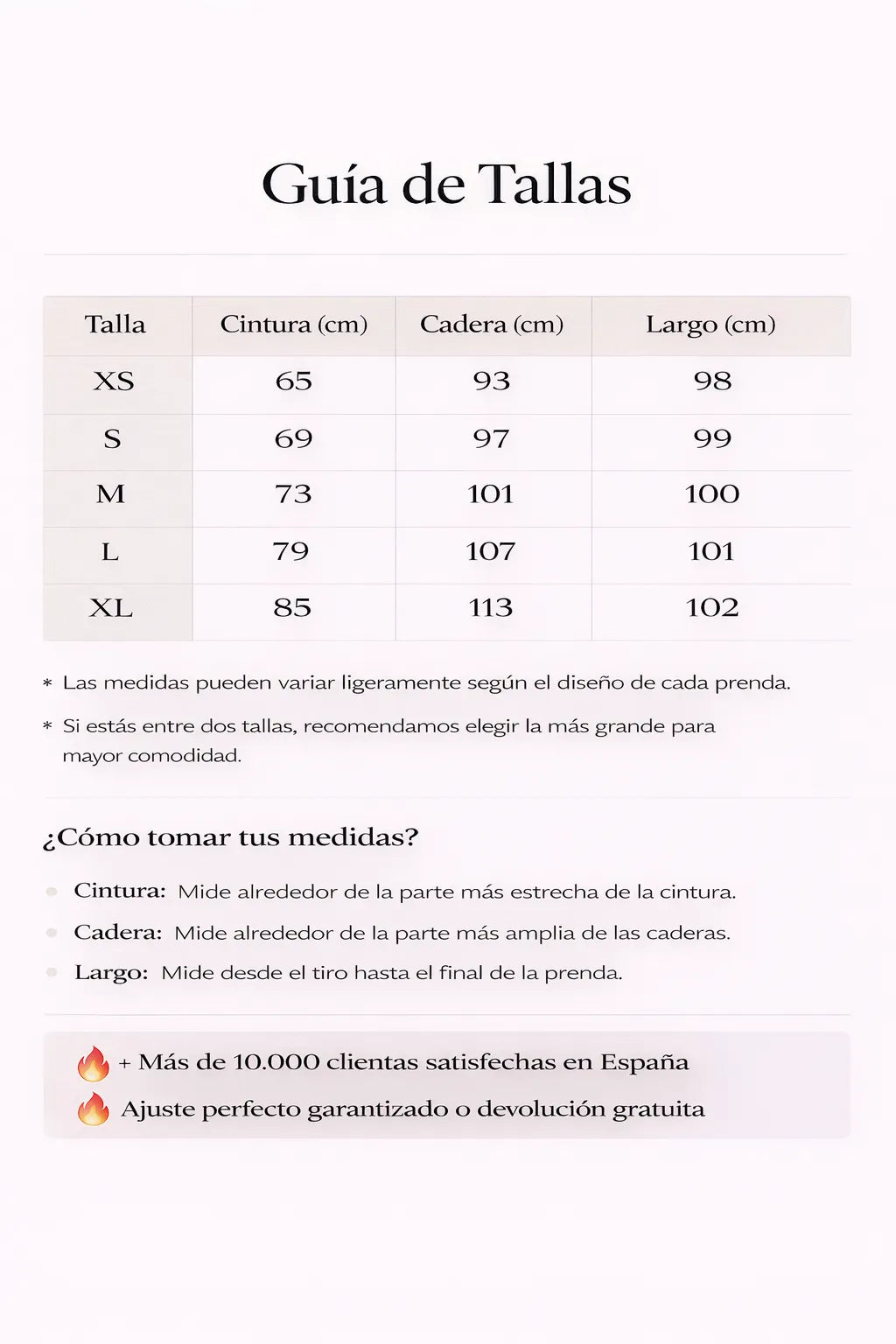 Guía de Tallas

| Talla | Cintura (cm) | Cadera (cm) | Largo (cm) |
|---|---|---|---|
| XS | 65 | 93 | 98 |
| S | 69 | 97 | 99 |
| M | 73 | 101 | 100 |
| L | 79 | 107 | 101 |
| XL | 85 | 113 | 102 |

* Las medidas pueden variar ligeramente según el diseño de cada prenda.

* Si estás entre dos tallas, recomendamos elegir la más grande para mayor comodidad.

¿Cómo tomar tus medidas?

• Cintura: Mide alrededor de la parte más estrecha de la cintura.
• Cadera: Mide alrededor de la parte más amplia de las caderas.
• Largo: Mide desde el tiro hasta el final de la prenda.

🔥 + Más de 10.000 clientas satisfechas en España
🔥 Ajuste perfecto garantizado o devolución gratuita